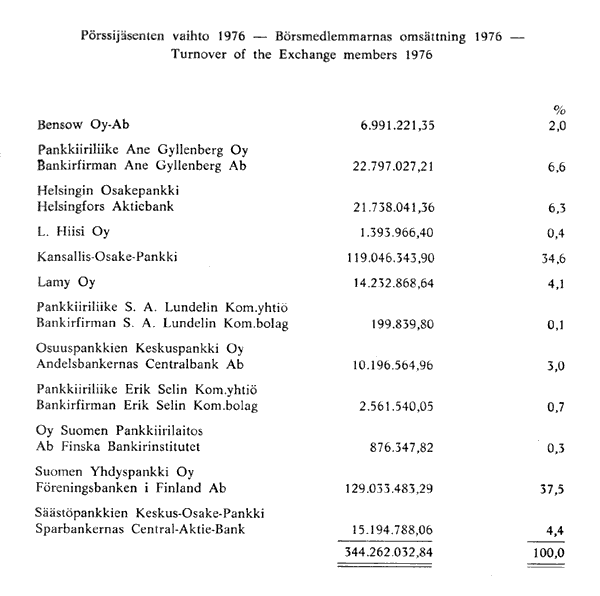 Pörssijäsenten vaihto 1976 — Börsmedlemmarnas omsättning 1976 — Turnover of the Exchange members 1976

| | | % |
|---|---|---|
| Bensow Oy-Ab | 6.991.221,35 | 2,0 |
| Pankkiiriliike Ane Gyllenberg Oy Bankirfirman Ane Gyllenberg Ab | 22.797.027,21 | 6,6 |
| Helsingin Osakepankki Helsingfors Aktiebank | 21.738.041,36 | 6,3 |
| L. Hiisi Oy | 1.393.966,40 | 0,4 |
| Kansallis-Osake-Pankki | 119.046.343,90 | 34,6 |
| Lamy Oy | 14.232.868,64 | 4,1 |
| Pankkiiriliike S. A. Lundelin Kom.yhtiö Bankirfirman S. A. Lundelin Kom.bolag | 199.839,80 | 0,1 |
| Osuuspankkien Keskuspankki Oy Andelsbankernas Centralbank Ab | 10.196.564,96 | 3,0 |
| Pankkiiriliike Erik Selin Kom.yhtiö Bankirfirman Erik Selin Kom.bolag | 2.561.540,05 | 0,7 |
| Oy Suomen Pankkiirilaitos Ab Finska Bankirinstitutet | 876.347,82 | 0,3 |
| Suomen Yhdyspankki Oy Föreningsbanken i Finland Ab | 129.033.483,29 | 37,5 |
| Säästöpankkien Keskus-Osake-Pankki Sparbankernas Central-Aktie-Bank | 15.194.788,06 | 4,4 |
| | 344.262.032,84 | 100,0 |